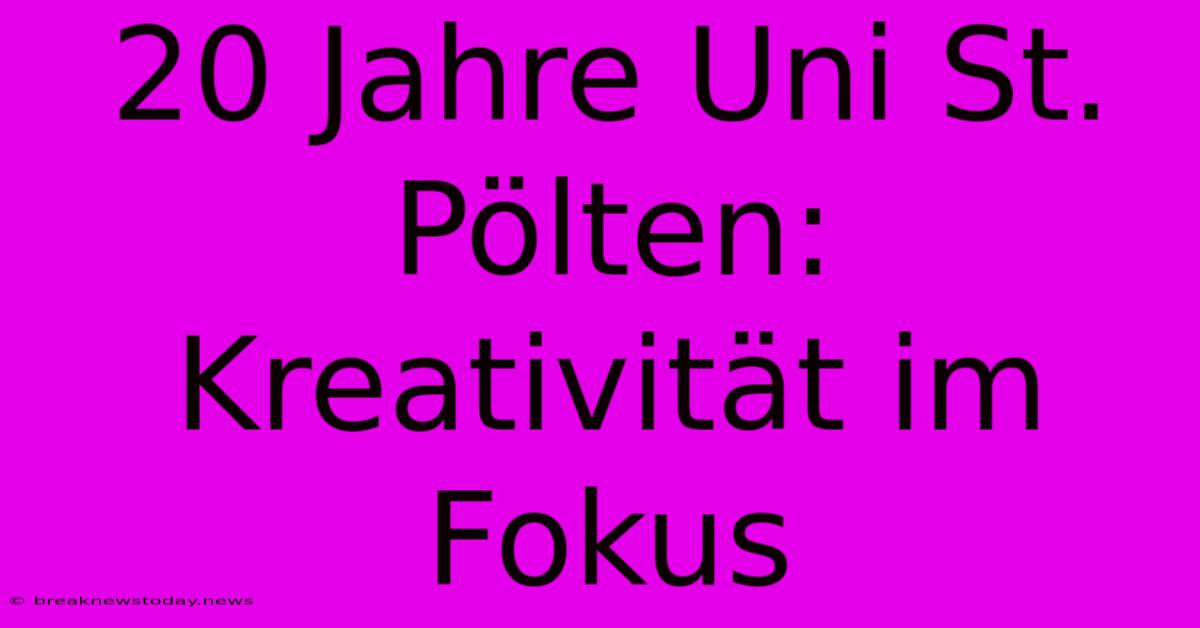 20 Jahre Uni St. Pölten: Kreativität im Fokus

© breaknewstoday.news